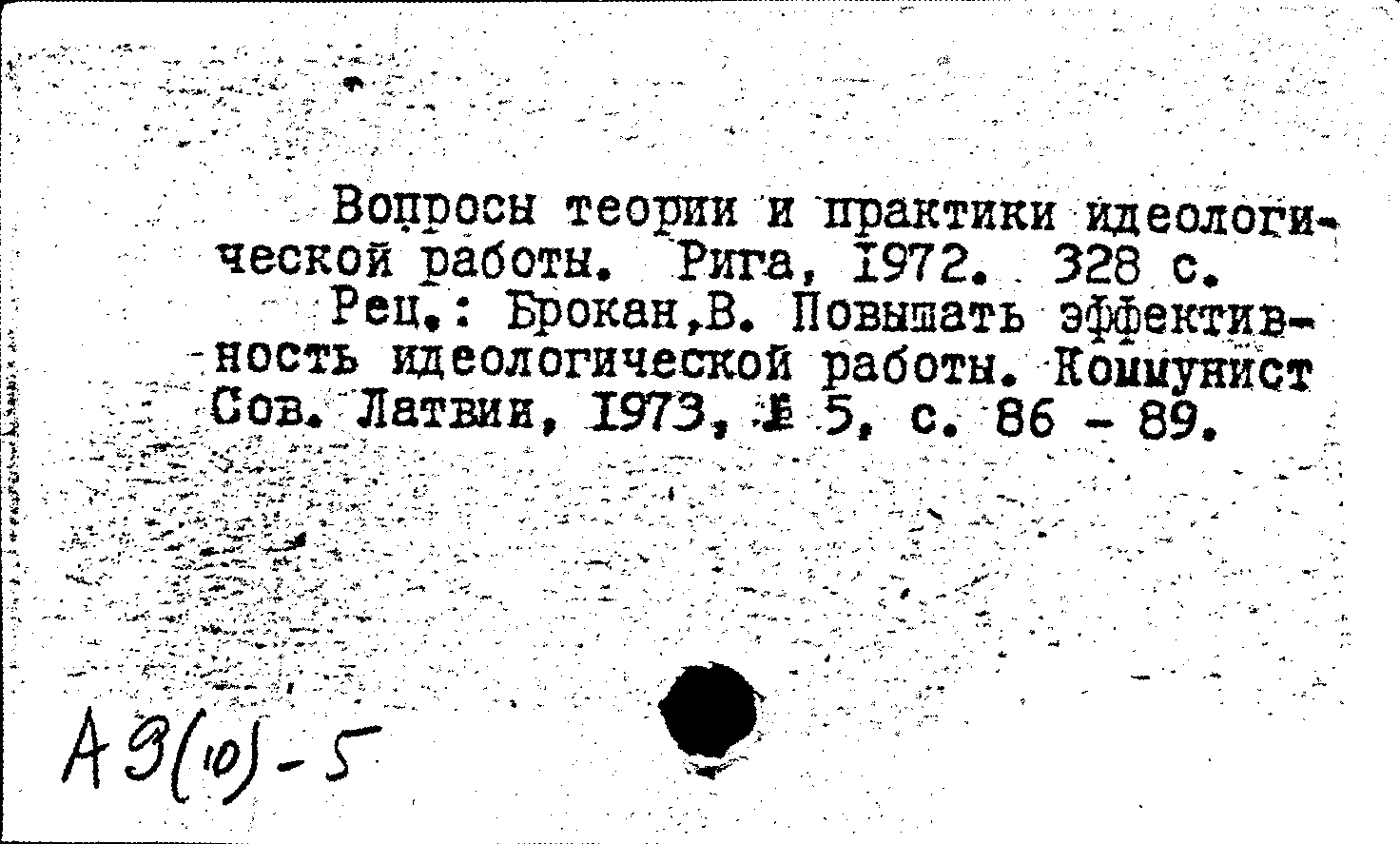 Вопросы теории и практики идеологической работы. Рига, 1972. 328 с.

Рец.: Брокан,В. Повышать эффективность идеологической работы. Коммунист Сов. Латвии, 1973, № 5, с. 86 - 89.

А9(10)-5